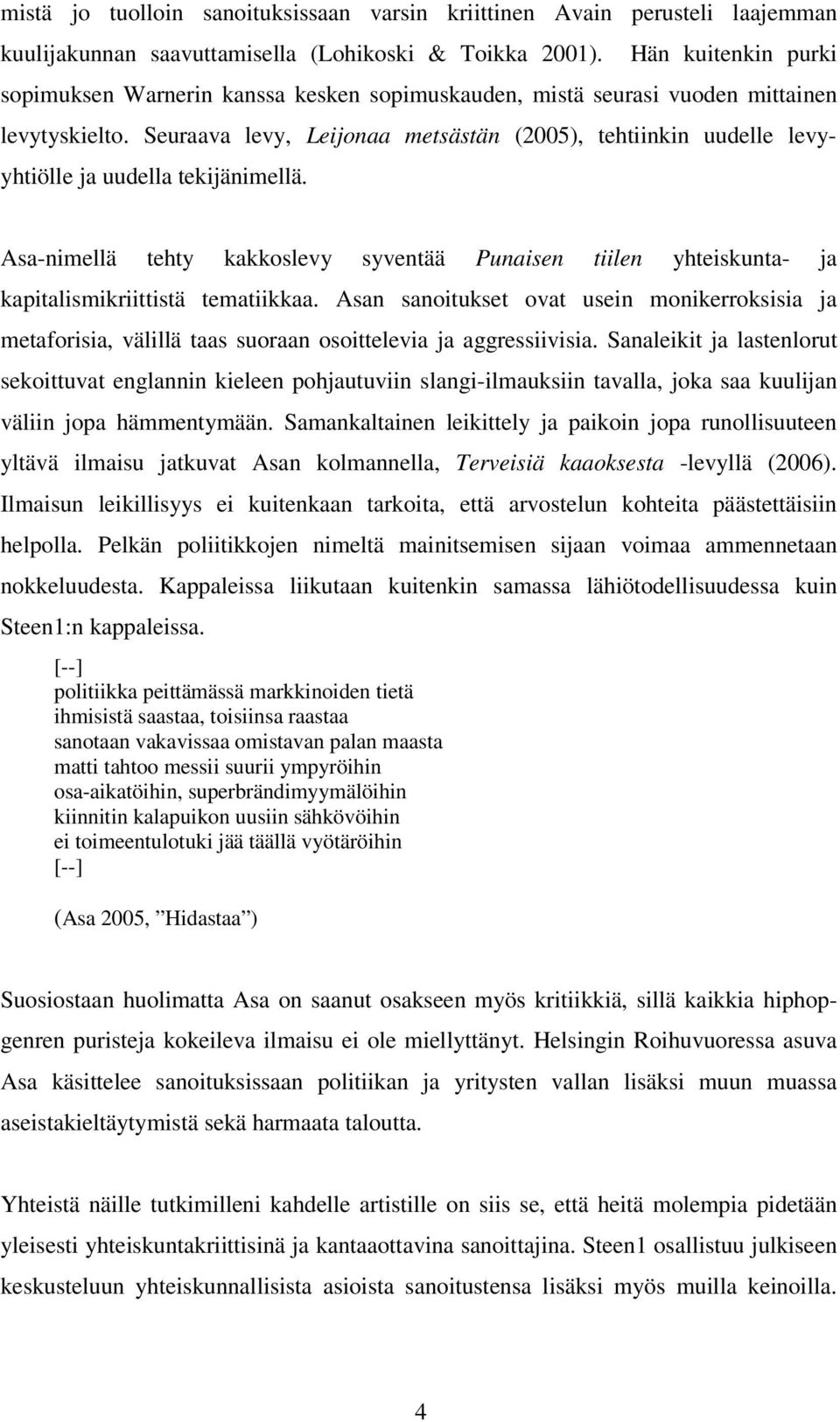 mistä jo tuolloin sanoituksissaan varsin kriittinen Avain perusteli laajemman kuulijakunnan saavuttamisella (Lohikoski & Toikka 2001). Hän kuitenkin purki sopimuksen Warnerin kanssa kesken sopimuskauden, mistä seurasi vuoden mittainen levytyskielto. Seuraava levy, Leijonaa metsästän (2005), tehtiinkin uudelle levyyhtiölle ja uudella tekijänimellä.

Asa-nimellä tehty kakkoslevy syventää Punaisen tiilen yhteiskunta- ja kapitalismikriittistä tematiikkaa. Asan sanoitukset ovat usein monikerroksisia ja metaforisia, välillä taas suoraan osoittelevia ja aggressiivisia. Sanaleikit ja lastenlorut sekoittuvat englannin kieleen pohjautuviin slangi-ilmauksiin tavalla, joka saa kuulijan väliin jopa hämmentymään. Samankaltainen leikittely ja paikoin jopa runollisuuteen yltävä ilmaisu jatkuvat Asan kolmannella, Terveisiä kaaoksesta -levyllä (2006). Ilmaisun leikillisyys ei kuitenkaan tarkoita, että arvostelun kohteita päästettäisiin helpolla. Pelkän poliitikkojen nimeltä mainitsemisen sijaan voimaa ammennetaan nokkeluudesta. Kappaleissa liikutaan kuitenkin samassa lähiötodellisuudessa kuin Steen1:n kappaleissa.

[--]
politiikka peittämässä markkinoiden tietä
ihmisistä saastaa, toisiinsa raastaa
sanotaan vakavissaa omistavan palan maasta
matti tahtoo messii suurii ympyröihin
osa-aikatöihin, superbrändimyymälöihin
kiinnitin kalapuikon uusiin sähkövöihin
ei toimeentulotuki jää täällä vyötäröihin
[--]

(Asa 2005, ”Hidastaa”)

Suosiostaan huolimatta Asa on saanut osakseen myös kritiikkiä, sillä kaikkia hiphopgenren puristeja kokeileva ilmaisu ei ole miellyttänyt. Helsingin Roihuvuoressa asuva Asa käsittelee sanoituksissaan politiikan ja yritysten vallan lisäksi muun muassa aseistakieltäytymistä sekä harmaata taloutta.

Yhteistä näille tutkimilleni kahdelle artistille on siis se, että heitä molempia pidetään yleisesti yhteiskuntakriittisinä ja kantaaottavina sanoittajina. Steen1 osallistuu julkiseen keskusteluun yhteiskunnallisista asioista sanoitustensa lisäksi myös muilla keinoilla.

4